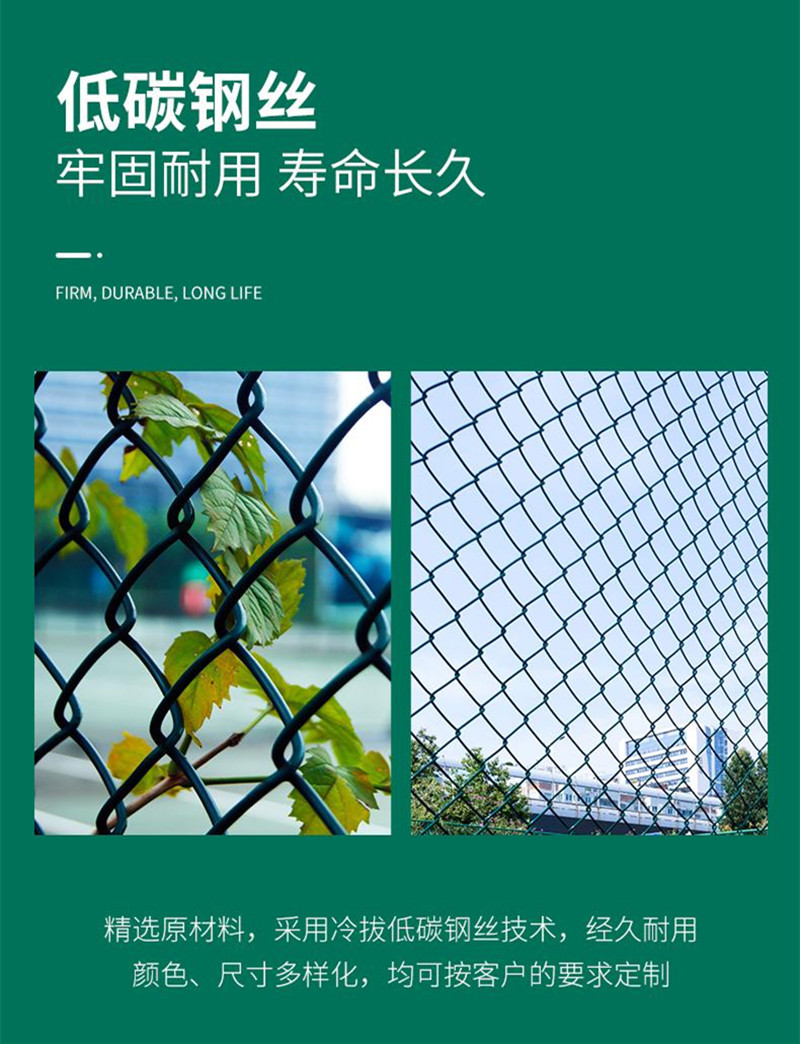 低碳钢丝

牢固耐用 寿命长久

FIRM, DURABLE, LONG LIFE

精选原材料，采用冷拔低碳钢丝技术，经久耐用
颜色、尺寸多样化，均可按客户的要求定制